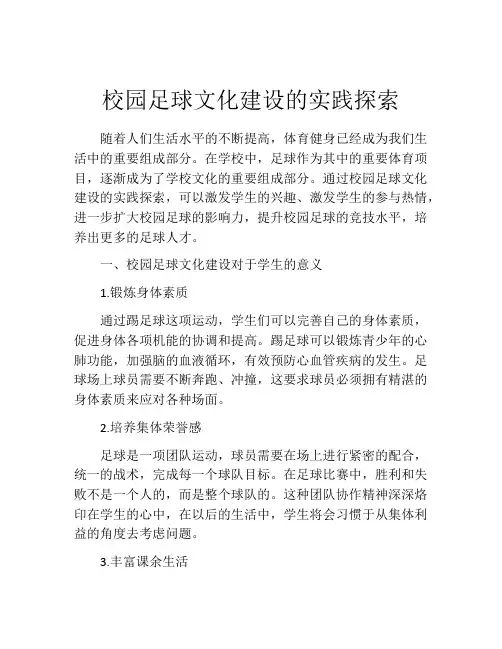 校园足球文化建设的实践探索

随着人们生活水平的不断提高，体育健身已经成为我们生活中的重要组成部分。在学校中，足球作为其中的重要体育项目，逐渐成为了学校文化的重要组成部分。通过校园足球文化建设的实践探索，可以激发学生的兴趣、激发学生的参与热情，进一步扩大校园足球的影响力，提升校园足球的竞技水平，培养出更多的足球人才。

一、校园足球文化建设对于学生的意义

1.锻炼身体素质

通过踢足球这项运动，学生们可以完善自己的身体素质，促进身体各项机能的协调和提高。踢足球可以锻炼青少年的心肺功能，加强脑的血液循环，有效预防心血管疾病的发生。足球场上球员需要不断奔跑、冲撞，这要求球员必须拥有精湛的身体素质来应对各种场面。

2.培养集体荣誉感

足球是一项团队运动，球员需要在场上进行紧密的配合，统一的战术，完成每一个球队目标。在足球比赛中，胜利和失败不是一个人的，而是整个球队的。这种团队协作精神深深烙印在学生的心中，在以后的生活中，学生将会习惯于从集体利益的角度去考虑问题。

3.丰富课余生活